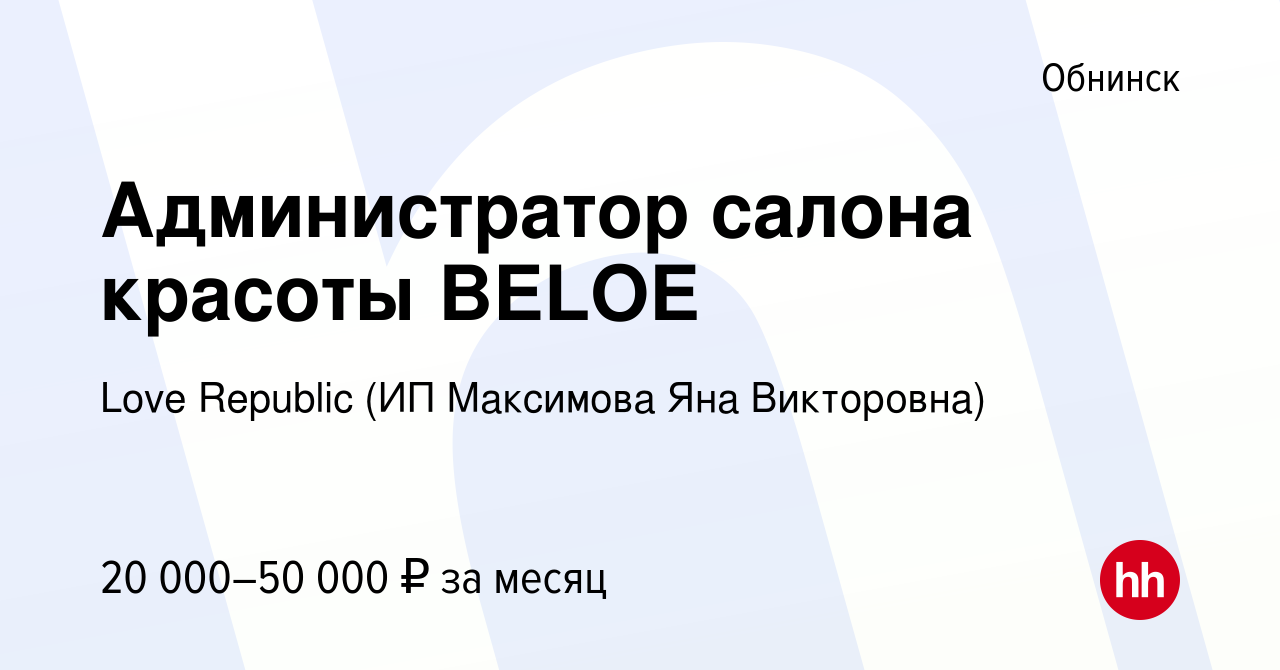 Обнинск

Администратор салона красоты BELOE

Love Republic (ИП Максимова Яна Викторовна)

20 000–50 000 ₽ за месяц

hh